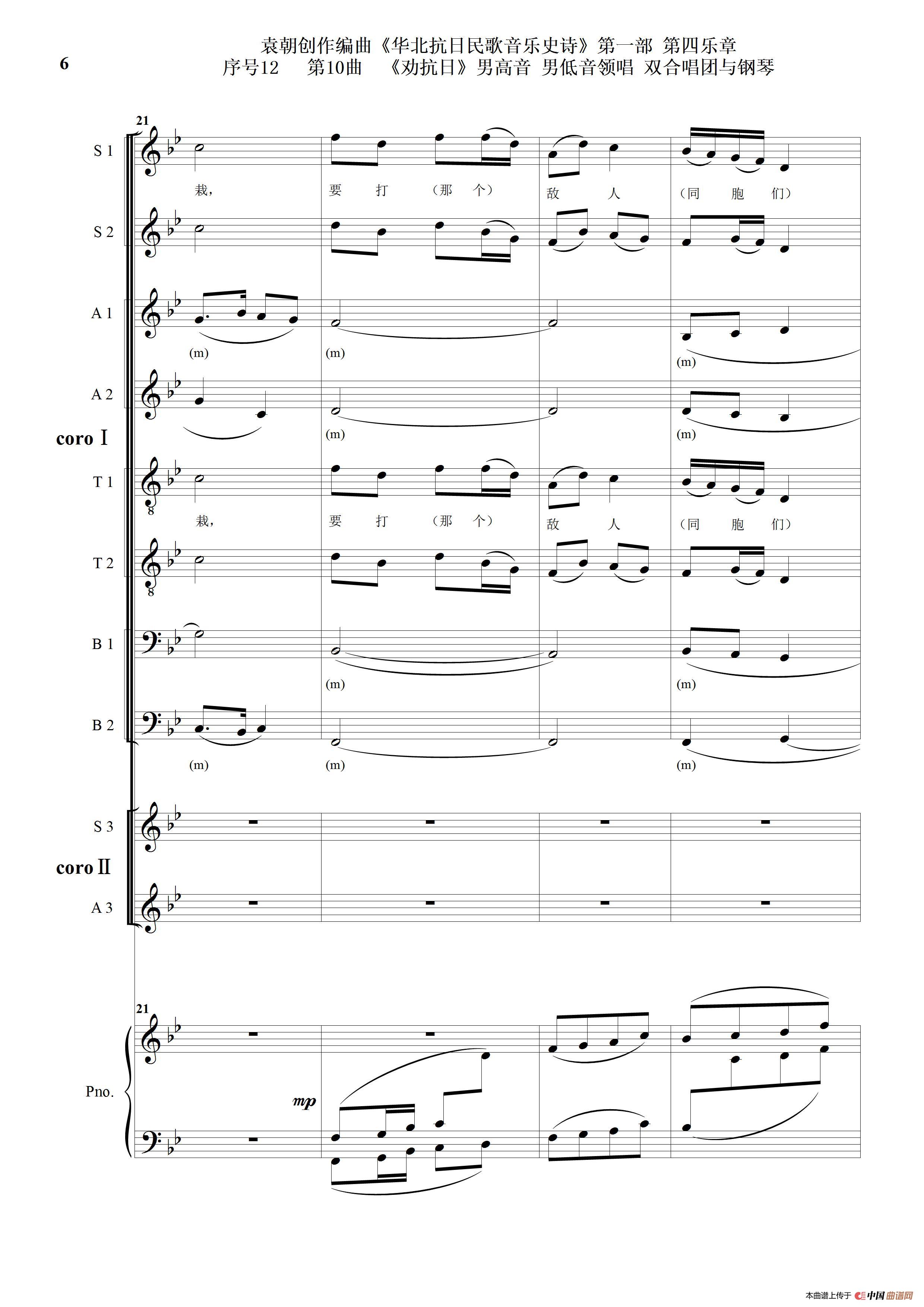 6

袁朝创作编曲《华北抗日民歌音乐史诗》第一部 第四乐章
序号12 第10曲 《劝抗日》男高音 男低音领唱 双合唱团与钢琴

21

S 1

栽，

要 打 （那 个）

敌 人

（同 胞 们）

S 2

A 1

(m)

(m)

(m)

A 2

(m)

(m)

coro Ⅰ

T 1

栽，

要 打 （那 个）

敌 人

（同 胞 们）

T 2

B 1

(m)

(m)

B 2

(m)

(m)

(m)

S 3

coro Ⅱ

A 3

21

Pno.

mp

本曲谱上传于 中国曲谱网